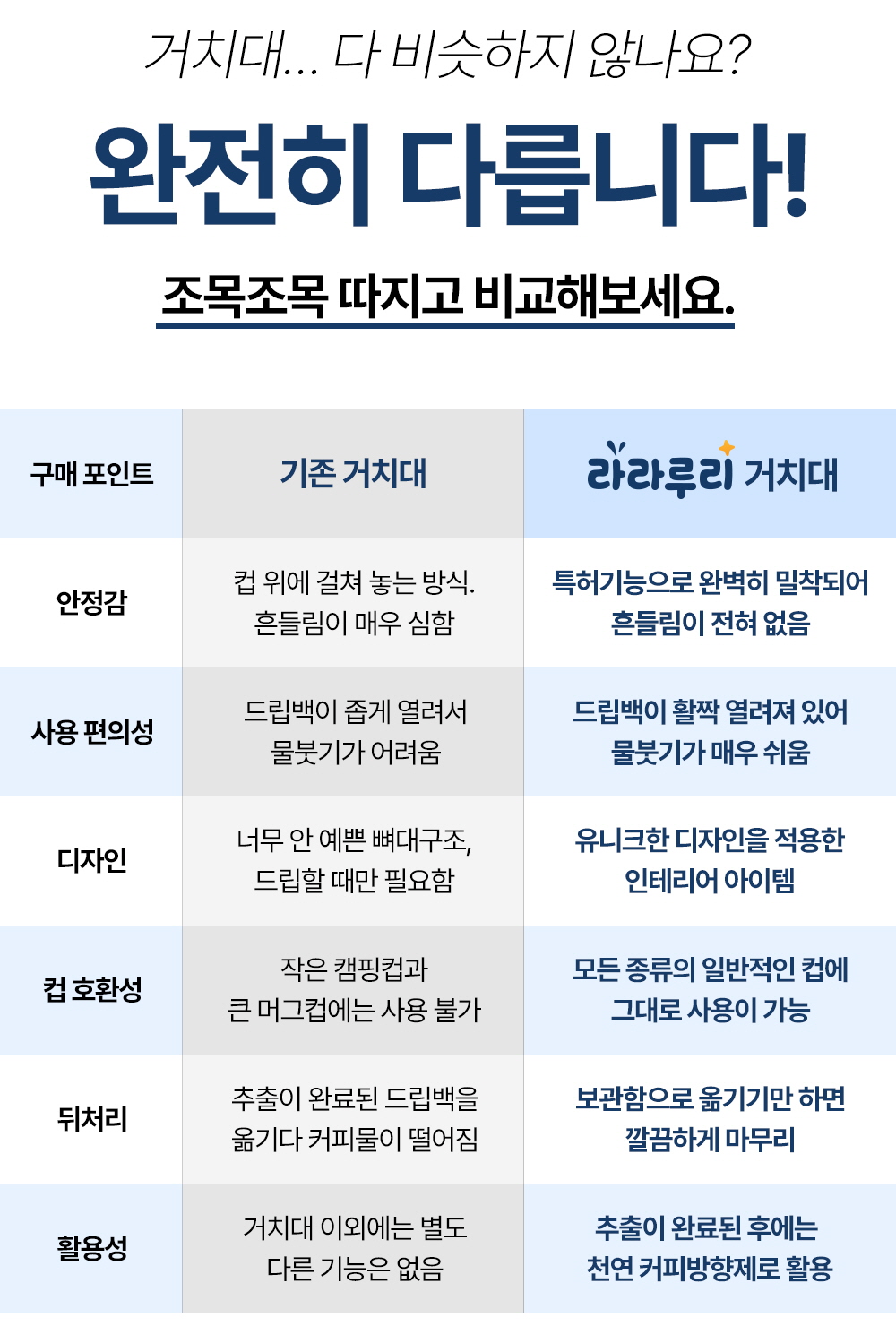 거치대... 다 비슷하지 않나요?

완전히 다릅니다!

조목조목 따지고 비교해보세요.

| 구매 포인트 | 기존 거치대 | 라라루리 거치대 |
|---|---|---|
| 안정감 | 컵 위에 걸쳐 놓는 방식. 흔들림이 매우 심함 | 특허기능으로 완벽히 밀착되어 흔들림이 전혀 없음 |
| 사용 편의성 | 드립백이 좁게 열려서 물붓기가 어려움 | 드립백이 활짝 열려져 있어 물붓기가 매우 쉬움 |
| 디자인 | 너무 안 예쁜 뼈대구조, 드립할 때만 필요함 | 유니크한 디자인을 적용한 인테리어 아이템 |
| 컵 호환성 | 작은 캠핑컵과 큰 머그컵에는 사용 불가 | 모든 종류의 일반적인 컵에 그대로 사용이 가능 |
| 뒤처리 | 추출이 완료된 드립백을 옮기다 커피물이 떨어짐 | 보관함으로 옮기기만 하면 깔끔하게 마무리 |
| 활용성 | 거치대 이외에는 별도 다른 기능은 없음 | 추출이 완료된 후에는 천연 커피방향제로 활용 |